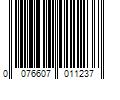 0 076607 011237